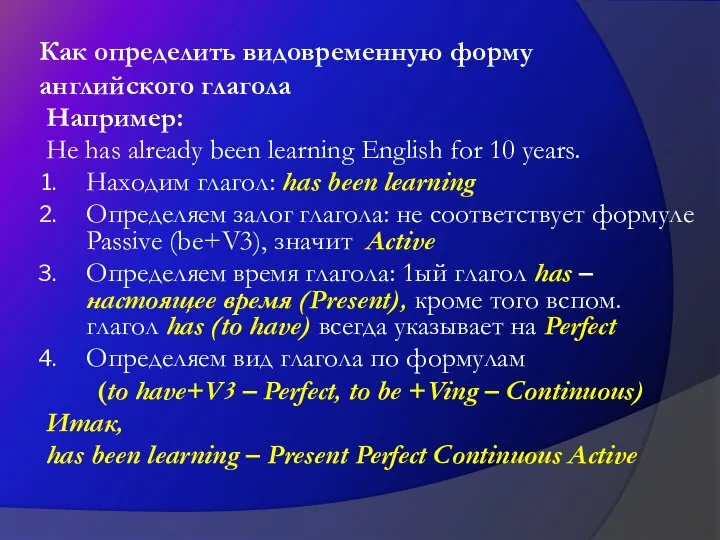 Как определить видовременную форму английского глагола

Например:

He has already been learning English for 10 years.

1. Находим глагол: has been learning
2. Определяем залог глагола: не соответствует формуле Passive (be+V3), значит Active
3. Определяем время глагола: 1ый глагол has – настоящее время (Present), кроме того вспом. глагол has (to have) всегда указывает на Perfect
4. Определяем вид глагола по формулам (to have+V3 – Perfect, to be +Ving – Continuous)

Итак,

has been learning – Present Perfect Continuous Active